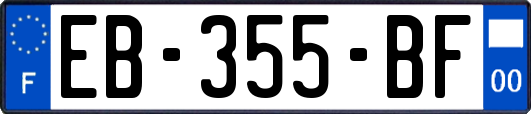 F
EB-355-BF
00